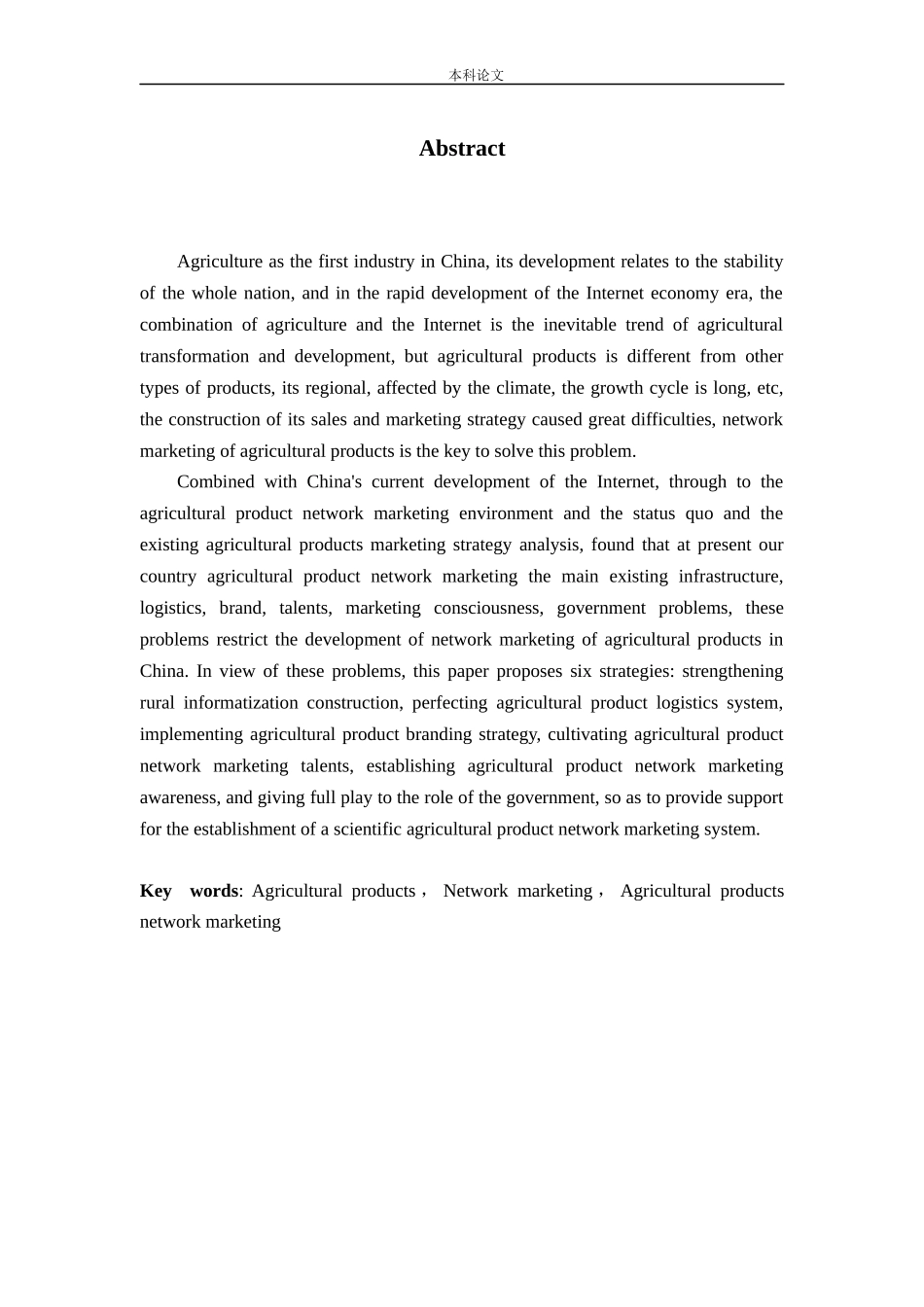 本科论文

Abstract

Agriculture as the first industry in China, its development relates to the stability of the whole nation, and in the rapid development of the Internet economy era, the combination of agriculture and the Internet is the inevitable trend of agricultural transformation and development, but agricultural products is different from other types of products, its regional, affected by the climate, the growth cycle is long, etc, the construction of its sales and marketing strategy caused great difficulties, network marketing of agricultural products is the key to solve this problem.

Combined with China's current development of the Internet, through to the agricultural product network marketing environment and the status quo and the existing agricultural products marketing strategy analysis, found that at present our country agricultural product network marketing the main existing infrastructure, logistics, brand, talents, marketing consciousness, government problems, these problems restrict the development of network marketing of agricultural products in China. In view of these problems, this paper proposes six strategies: strengthening rural informatization construction, perfecting agricultural product logistics system, implementing agricultural product branding strategy, cultivating agricultural product network marketing talents, establishing agricultural product network marketing awareness, and giving full play to the role of the government, so as to provide support for the establishment of a scientific agricultural product network marketing system.

Key words: Agricultural products， Network marketing， Agricultural products network marketing